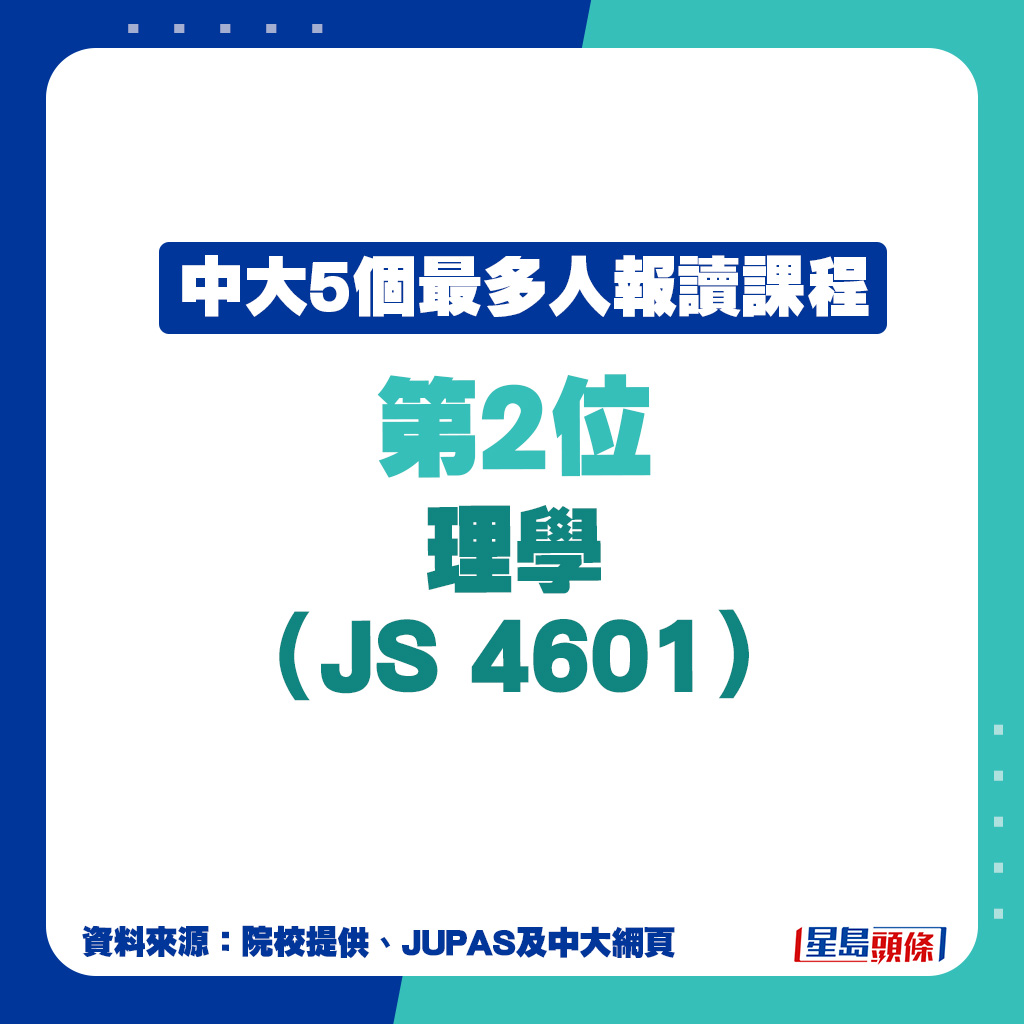 中大5個最多人報讀課程

第2位

理學

（JS 4601）

資料來源：院校提供、JUPAS及中大網頁

星島頭條